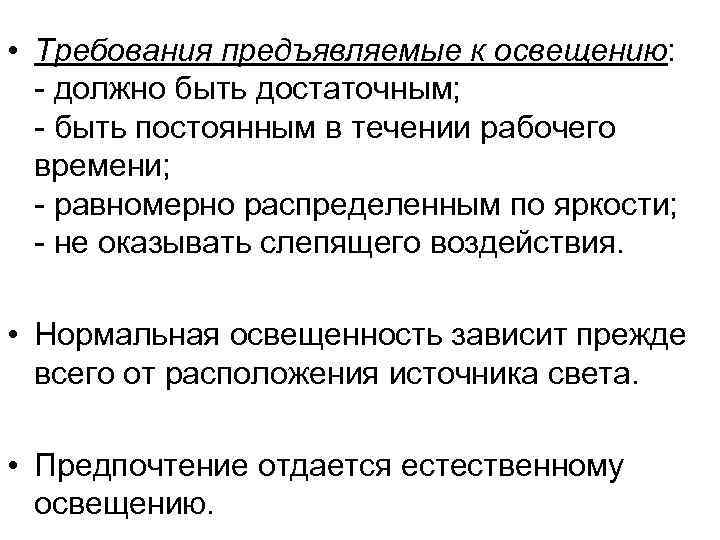 • Требования предъявляемые к освещению:
- должно быть достаточным;
- быть постоянным в течении рабочего времени;
- равномерно распределенным по яркости;
- не оказывать слепящего воздействия.

• Нормальная освещенность зависит прежде всего от расположения источника света.

• Предпочтение отдается естественному освещению.